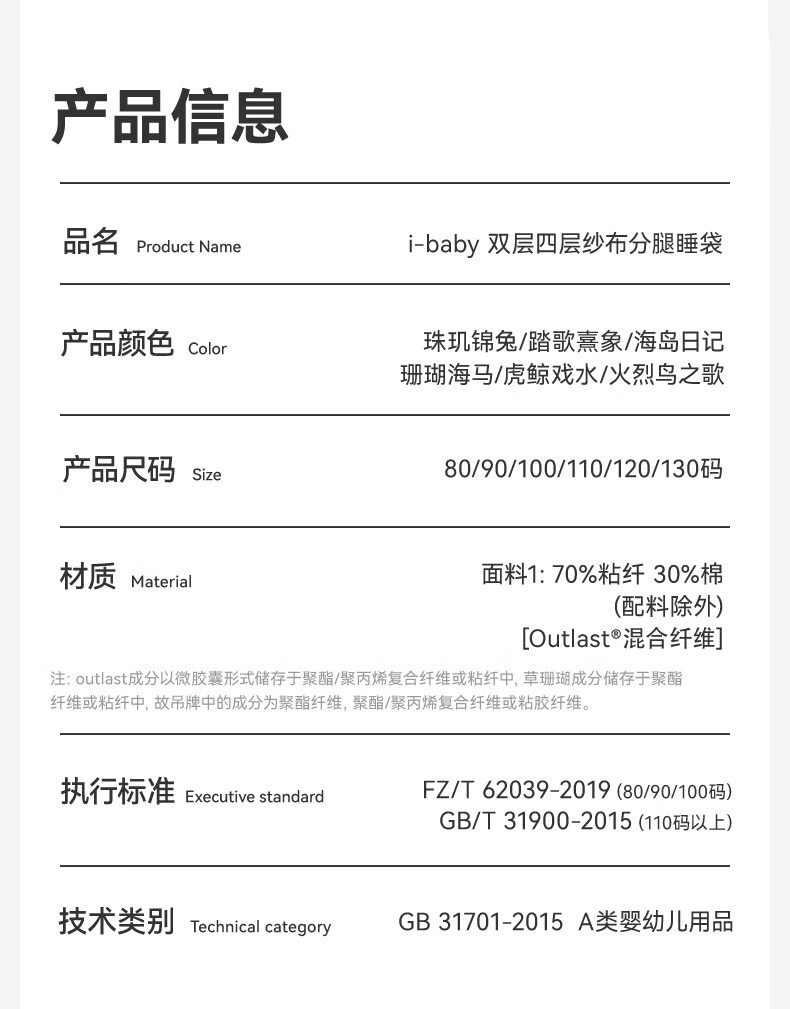 产品信息

品名 Product Name i-baby 双层四层纱布分腿睡袋

产品颜色 Color 珠玑锦兔/踏歌熹象/海岛日记
珊瑚海马/虎鲸戏水/火烈鸟之歌

产品尺码 Size 80/90/100/110/120/130码

材质 Material 面料1: 70%粘纤 30%棉
(配料除外)
[Outlast®混合纤维]

注: outlast成分以微胶囊形式储存于聚酯/聚丙烯复合纤维或粘纤中, 草珊瑚成分储存于聚酯纤维或粘纤中, 故吊牌中的成分为聚酯纤维, 聚酯/聚丙烯复合纤维或粘胶纤维。

执行标准 Executive standard FZ/T 62039-2019 (80/90/100码)
GB/T 31900-2015 (110码以上)

技术类别 Technical category GB 31701-2015 A类婴幼儿用品